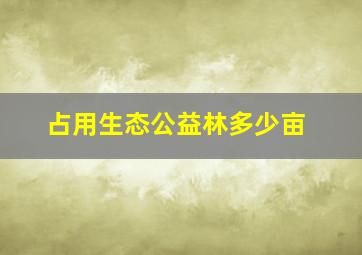 占用生态公益林多少亩